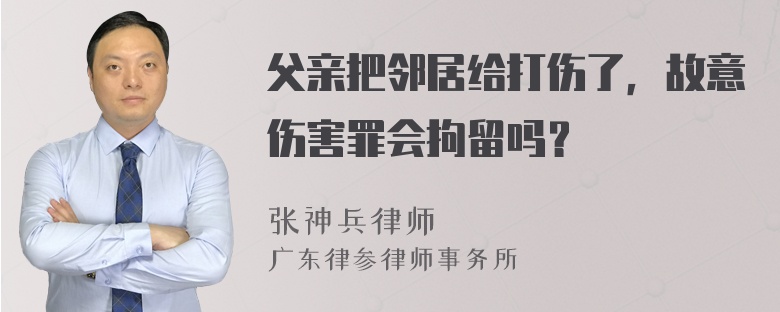 父亲把邻居给打伤了，故意伤害罪会拘留吗？

张神兵律师
广东律参律师事务所